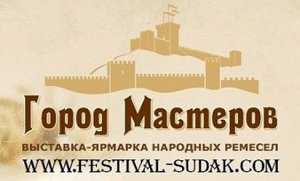 Город Мастеров
ВЫСТАВКА-ЯРМАРКА НАРОДНЫХ РЕМЕСЕЛ
WWW.FESTIVAL-SUDAK.COM